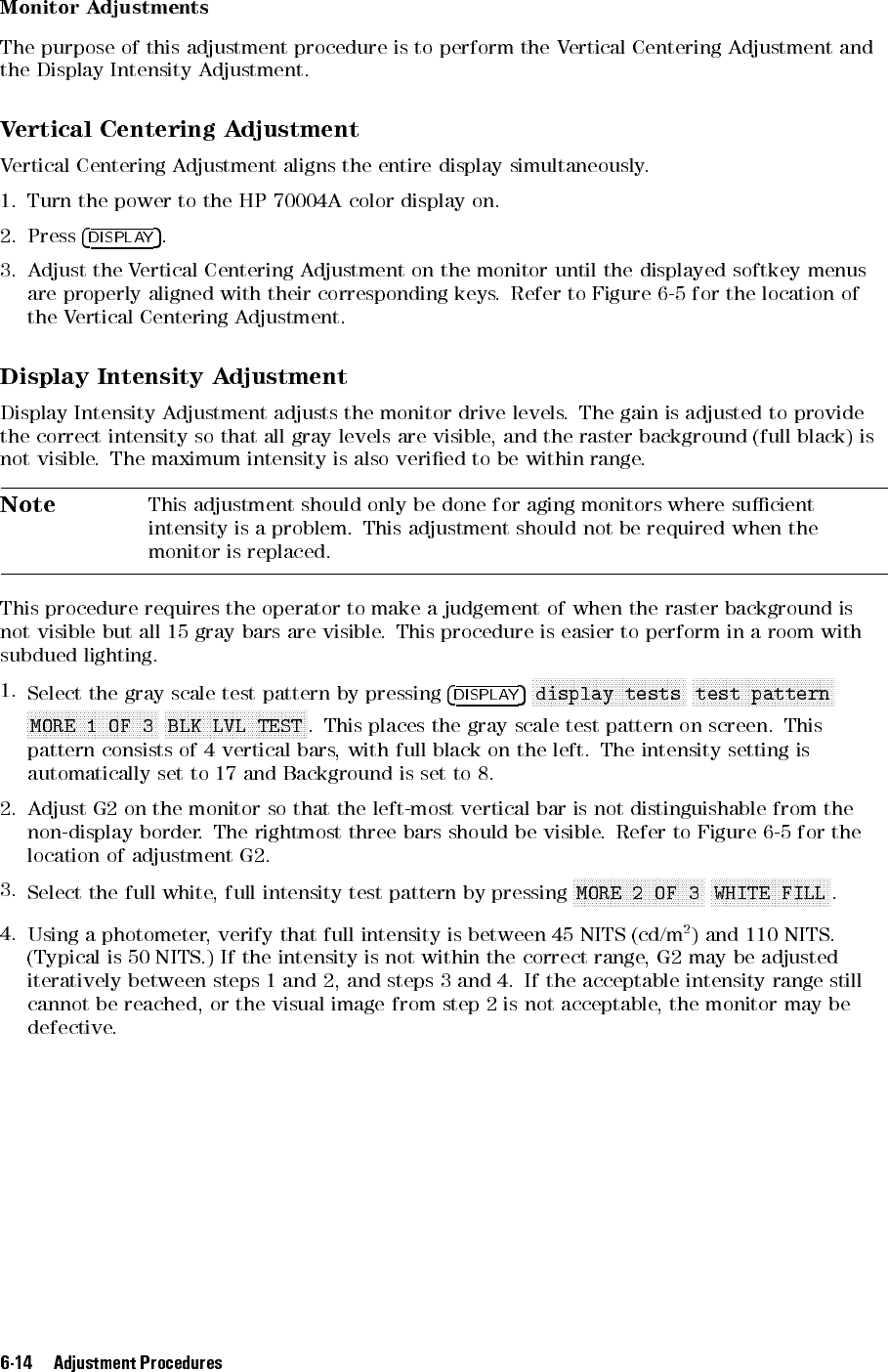 Monitor Adjustments

The purpose of this adjustment procedure is to perform the Vertical Centering Adjustment and the Display Intensity Adjustment.

Vertical Centering Adjustment

Vertical Centering Adjustment aligns the entire display simultaneously.

1. Turn the power to the HP 70004A color display on.

2. Press DISPLAY.

3. Adjust the Vertical Centering Adjustment on the monitor until the displayed softkey menus are properly aligned with their corresponding keys. Refer to Figure 6-5 for the location of the Vertical Centering Adjustment.

Display Intensity Adjustment

Display Intensity Adjustment adjusts the monitor drive levels. The gain is adjusted to provide the correct intensity so that all gray levels are visible, and the raster background (full black) is not visible. The maximum intensity is also verified to be within range.

Note This adjustment should only be done for aging monitors where sufficient intensity is a problem. This adjustment should not be required when the monitor is replaced.

This procedure requires the operator to make a judgement of when the raster background is not visible but all 15 gray bars are visible. This procedure is easier to perform in a room with subdued lighting.

1. Select the gray scale test pattern by pressing DISPLAY display tests test pattern MORE 1 OF 3 BLK LVL TEST. This places the gray scale test pattern on screen. This pattern consists of 4 vertical bars, with full black on the left. The intensity setting is automatically set to 17 and Background is set to 8.

2. Adjust G2 on the monitor so that the left-most vertical bar is not distinguishable from the non-display border. The rightmost three bars should be visible. Refer to Figure 6-5 for the location of adjustment G2.

3. Select the full white, full intensity test pattern by pressing MORE 2 OF 3 WHITE FILL.

4. Using a photometer, verify that full intensity is between 45 NITS (cd/m$^2$) and 110 NITS. (Typical is 50 NITS.) If the intensity is not within the correct range, G2 may be adjusted iteratively between steps 1 and 2, and steps 3 and 4. If the acceptable intensity range still cannot be reached, or the visual image from step 2 is not acceptable, the monitor may be defective.

6-14 Adjustment Procedures